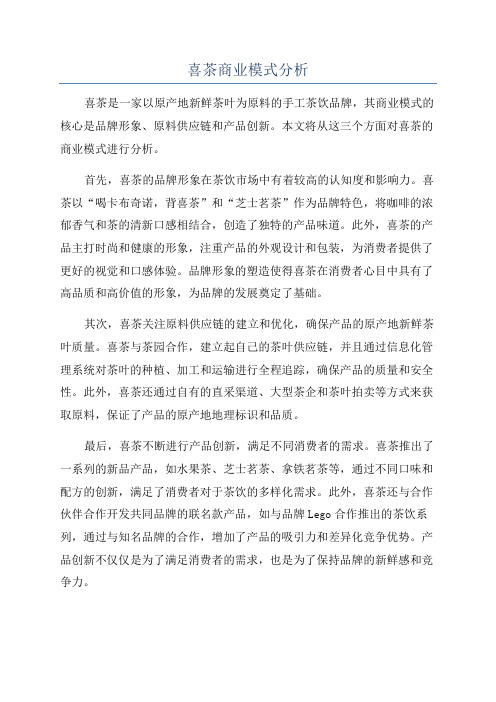 喜茶商业模式分析

喜茶是一家以原产地新鲜茶叶为原料的手工茶饮品牌，其商业模式的核心是品牌形象、原料供应链和产品创新。本文将从这三个方面对喜茶的商业模式进行分析。

首先，喜茶的品牌形象在茶饮市场中有着较高的认知度和影响力。喜茶以“喝卡布奇诺，背喜茶”和“芝士茗茶”作为品牌特色，将咖啡的浓郁香气和茶的清新口感相结合，创造了独特的产品味道。此外，喜茶的产品主打时尚和健康的形象，注重产品的外观设计和包装，为消费者提供了更好的视觉和口感体验。品牌形象的塑造使得喜茶在消费者心目中具有了高品质和高价值的形象，为品牌的发展奠定了基础。

其次，喜茶关注原料供应链的建立和优化，确保产品的原产地新鲜茶叶质量。喜茶与茶园合作，建立起自己的茶叶供应链，并且通过信息化管理系统对茶叶的种植、加工和运输进行全程追踪，确保产品的质量和安全性。此外，喜茶还通过自有的直采渠道、大型茶企和茶叶拍卖等方式来获取原料，保证了产品的原产地地理标识和品质。

最后，喜茶不断进行产品创新，满足不同消费者的需求。喜茶推出了一系列的新品产品，如水果茶、芝士茗茶、拿铁茗茶等，通过不同口味和配方的创新，满足了消费者对于茶饮的多样化需求。此外，喜茶还与合作伙伴合作开发共同品牌的联名款产品，如与品牌 Lego 合作推出的茶饮系列，通过与知名品牌的合作，增加了产品的吸引力和差异化竞争优势。产品创新不仅仅是为了满足消费者的需求，也是为了保持品牌的新鲜感和竞争力。